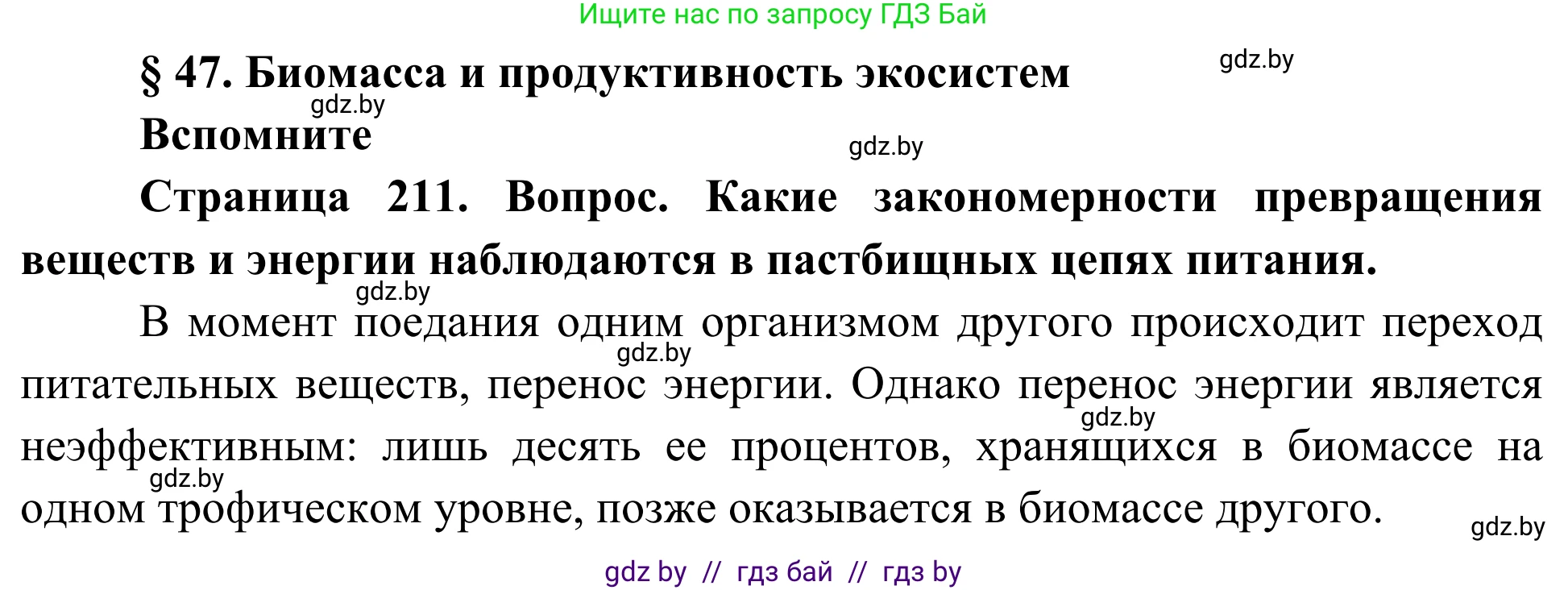 Ищите нас по запросу ГДЗ Бай

§ 47. Биомасса и продуктивность экосистем

gdz.by

gdz.by

Вспомните

gdz.by

Страница 211. Вопрос. Какие закономерности превращения веществ и энергии наблюдаются в пастбищных цепях питания.

gdz.by

В момент поедания одним организмом другого происходит переход питательных веществ, перенос энергии. Однако перенос энергии является неэффективным: лишь десять ее процентов, хранящихся в биомассе на одном трофическом уровне, позже оказывается в биомассе другого.

gdz.by

gdz.by

gdz.by

gdz.by

gdz by // гдз бай // гдз by